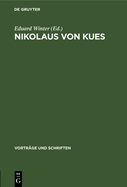 DE GRUYTER

Eduard Winter (Ed.)

NIKOLAUS VON KUES

VORTRÄGE UND SCHRIFTEN

DE
G